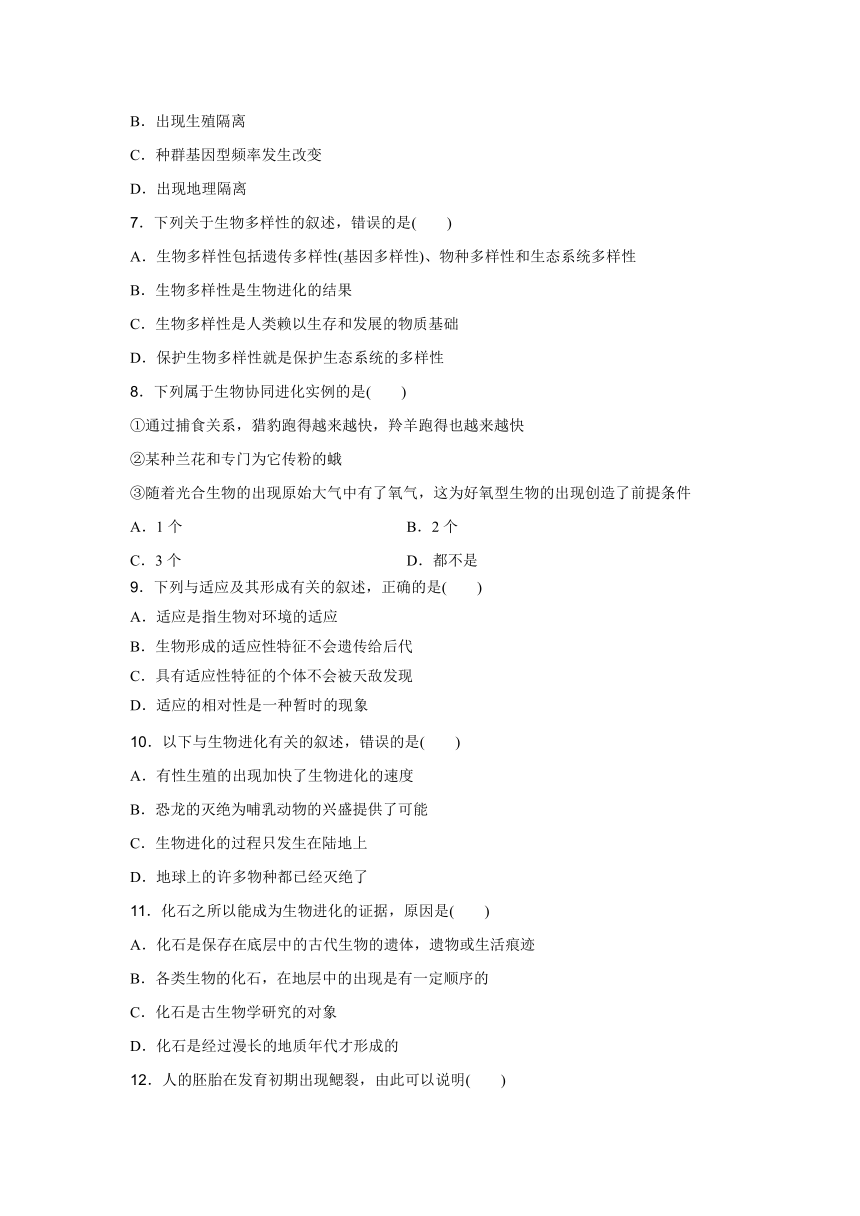 B．出现生殖隔离

C．种群基因型频率发生改变

D．出现地理隔离

7．下列关于生物多样性的叙述，错误的是(　　)

A．生物多样性包括遗传多样性(基因多样性)、物种多样性和生态系统多样性

B．生物多样性是生物进化的结果

C．生物多样性是人类赖以生存和发展的物质基础

D．保护生物多样性就是保护生态系统的多样性

8．下列属于生物协同进化实例的是(　　)

①通过捕食关系，猎豹跑得越来越快，羚羊跑得也越来越快

②某种兰花和专门为它传粉的蛾

③随着光合生物的出现原始大气中有了氧气，这为好氧型生物的出现创造了前提条件

A．1 个

B．2 个

C．3 个

D．都不是

9．下列与适应及其形成有关的叙述，正确的是(　　)

A．适应是指生物对环境的适应

B．生物形成的适应性特征不会遗传给后代

C．具有适应性特征的个体不会被天敌发现

D．适应的相对性是一种暂时的现象

10．以下与生物进化有关的叙述，错误的是(　　)

A．有性生殖的出现加快了生物进化的速度

B．恐龙的灭绝为哺乳动物的兴盛提供了可能

C．生物进化的过程只发生在陆地上

D．地球上的许多物种都已经灭绝了

11．化石之所以能成为生物进化的证据，原因是(　　)

A．化石是保存在底层中的古代生物的遗体，遗物或生活痕迹

B．各类生物的化石，在地层中的出现是有一定顺序的

C．化石是古生物学研究的对象

D．化石是经过漫长的地质年代才形成的

12．人的胚胎在发育初期出现鳃裂，由此可以说明(　　)